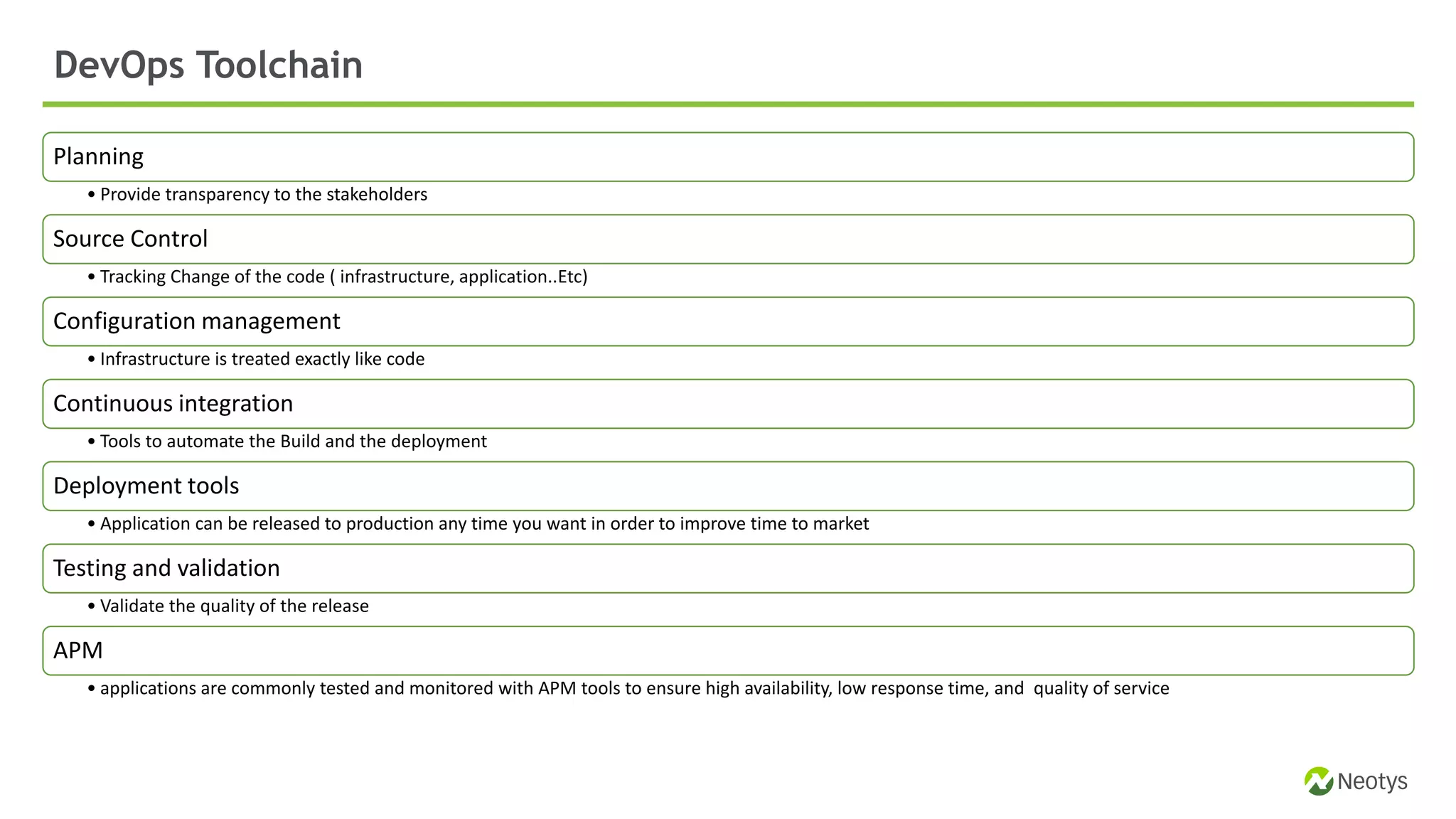 DevOps Toolchain

Planning

• Provide transparency to the stakeholders

Source Control

• Tracking Change of the code ( infrastructure, application..Etc)

Configuration management

• Infrastructure is treated exactly like code

Continuous integration

• Tools to automate the Build and the deployment

Deployment tools

• Application can be released to production any time you want in order to improve time to market

Testing and validation

• Validate the quality of the release

APM

• applications are commonly tested and monitored with APM tools to ensure high availability, low response time, and quality of service

Neotys